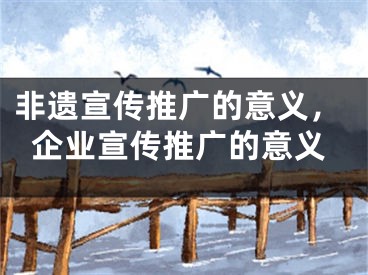 非遗宣传推广的意义，
企业宣传推广的意义